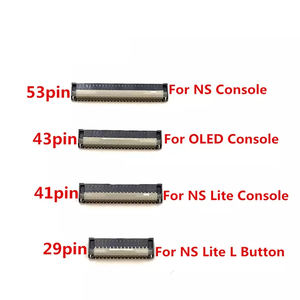 53pin For NS Console

43pin For OLED Console

41pin For NS Lite Console

29pin For NS Lite L Button